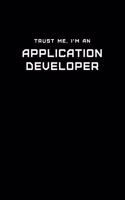 TRUST ME, I'M AN
APPLICATION DEVELOPER